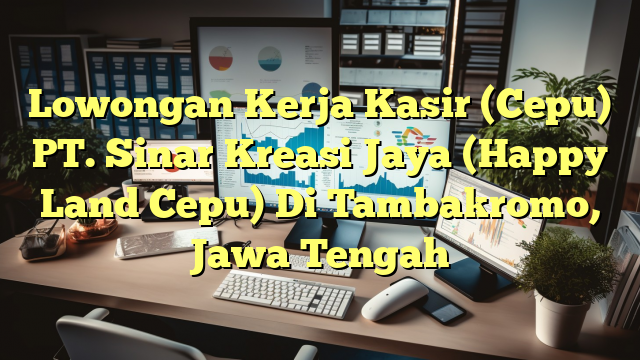 Lowongan Kerja Kasir (Cepu) PT. Sinar Kreasi Jaya (Happy Land Cepu) Di Tambakromo, Jawa Tengah